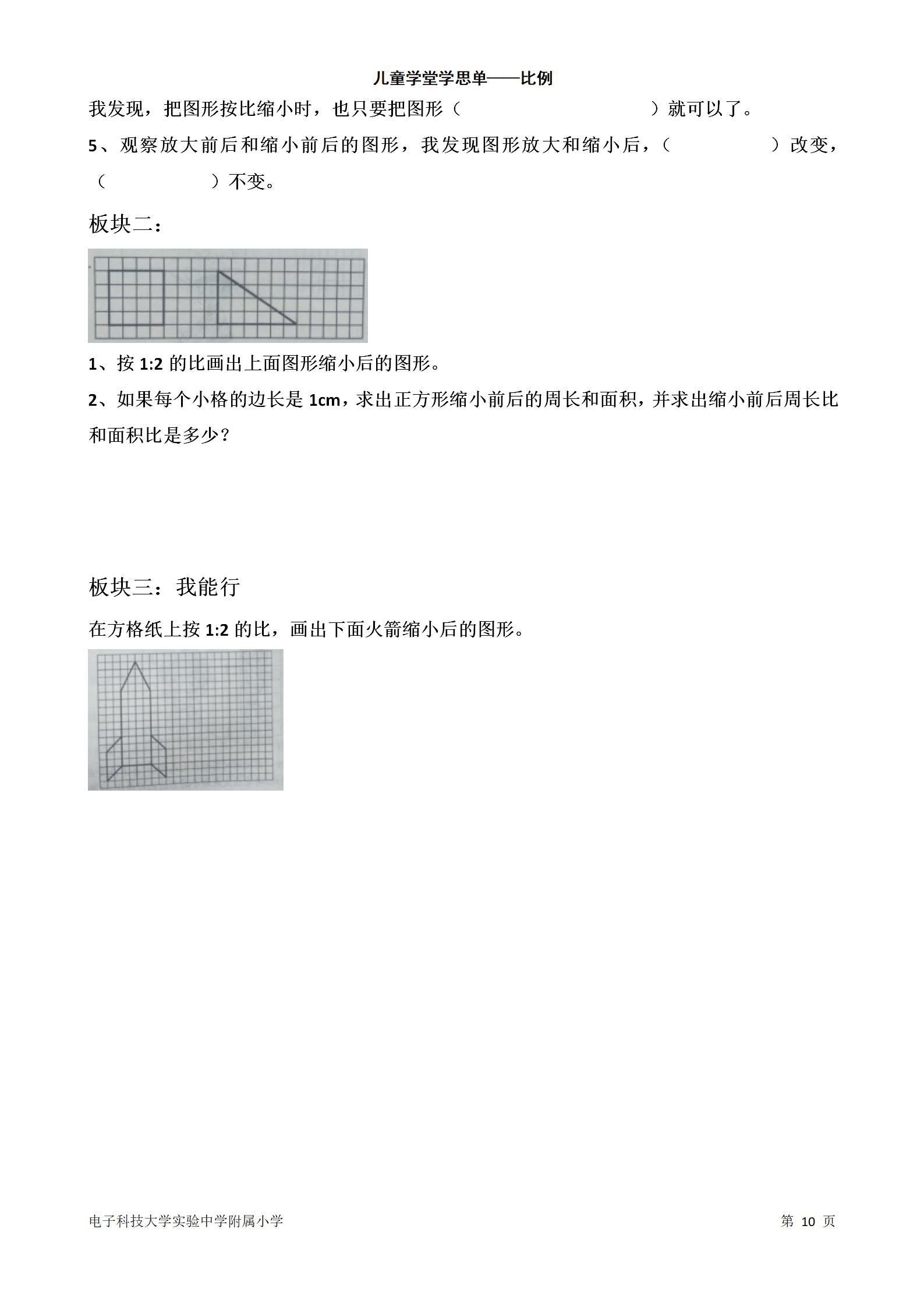 儿童学堂学思单——比例

我发现，把图形按比缩小时，也只要把图形（　　　　　　　　　　）就可以了。

5、观察放大前后和缩小前后的图形，我发现图形放大和缩小后，（　　　　　）改变，（　　　　　）不变。

板块二：

1、按 1:2 的比画出上面图形缩小后的图形。

2、如果每个小格的边长是 1cm，求出正方形缩小前后的周长和面积，并求出缩小前后周长比和面积比是多少？

板块三：我能行

在方格纸上按 1:2 的比，画出下面火箭缩小后的图形。

电子科技大学实验中学附属小学　　　　第 10 页